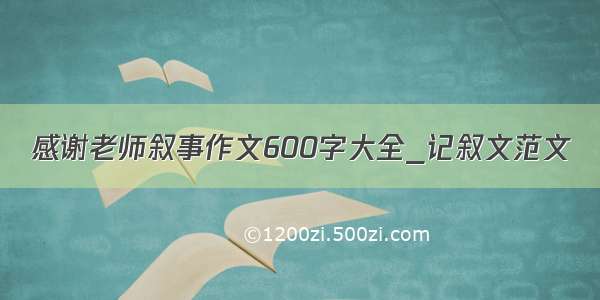 感谢老师叙事作文600字大全_记叙文范文

©1200zi.500zi.com